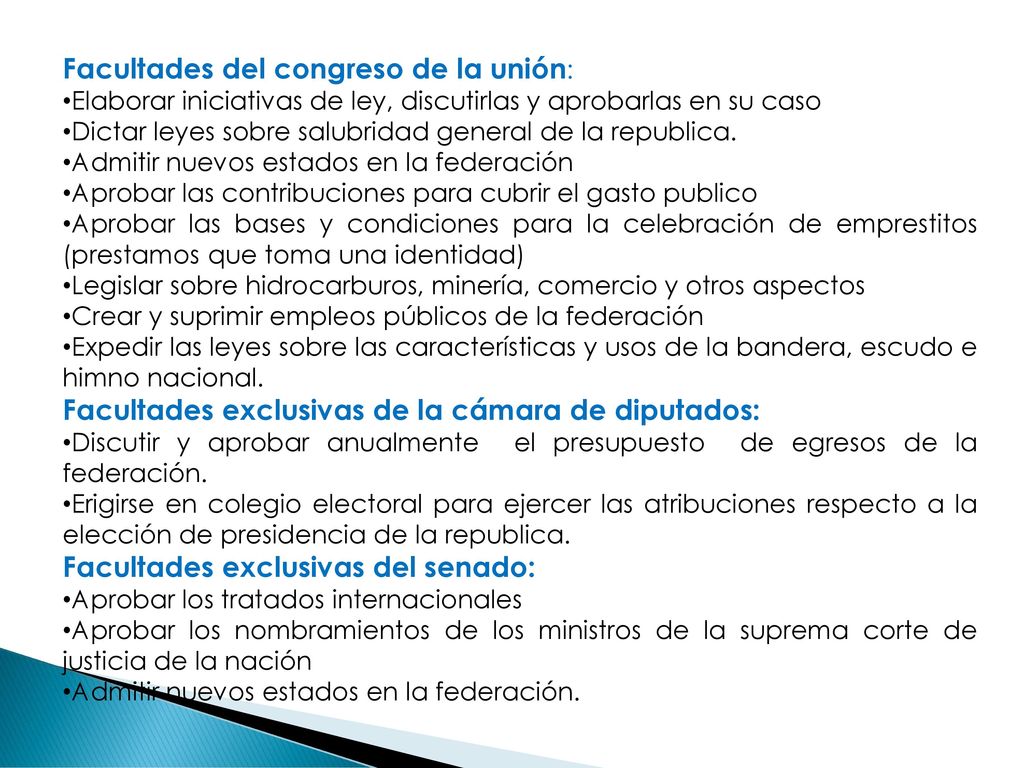 Facultades del congreso de la unión:
•Elaborar iniciativas de ley, discutirlas y aprobarlas en su caso
•Dictar leyes sobre salubridad general de la republica.
•Admitir nuevos estados en la federación
•Aprobar las contribuciones para cubrir el gasto publico
•Aprobar las bases y condiciones para la celebración de emprestitos (prestamos que toma una identidad)
•Legislar sobre hidrocarburos, minería, comercio y otros aspectos
•Crear y suprimir empleos públicos de la federación
•Expedir las leyes sobre las características y usos de la bandera, escudo e himno nacional.
Facultades exclusivas de la cámara de diputados:
•Discutir y aprobar anualmente el presupuesto de egresos de la federación.
•Erigirse en colegio electoral para ejercer las atribuciones respecto a la elección de presidencia de la republica.
Facultades exclusivas del senado:
•Aprobar los tratados internacionales
•Aprobar los nombramientos de los ministros de la suprema corte de justicia de la nación
•Admitir nuevos estados en la federación.